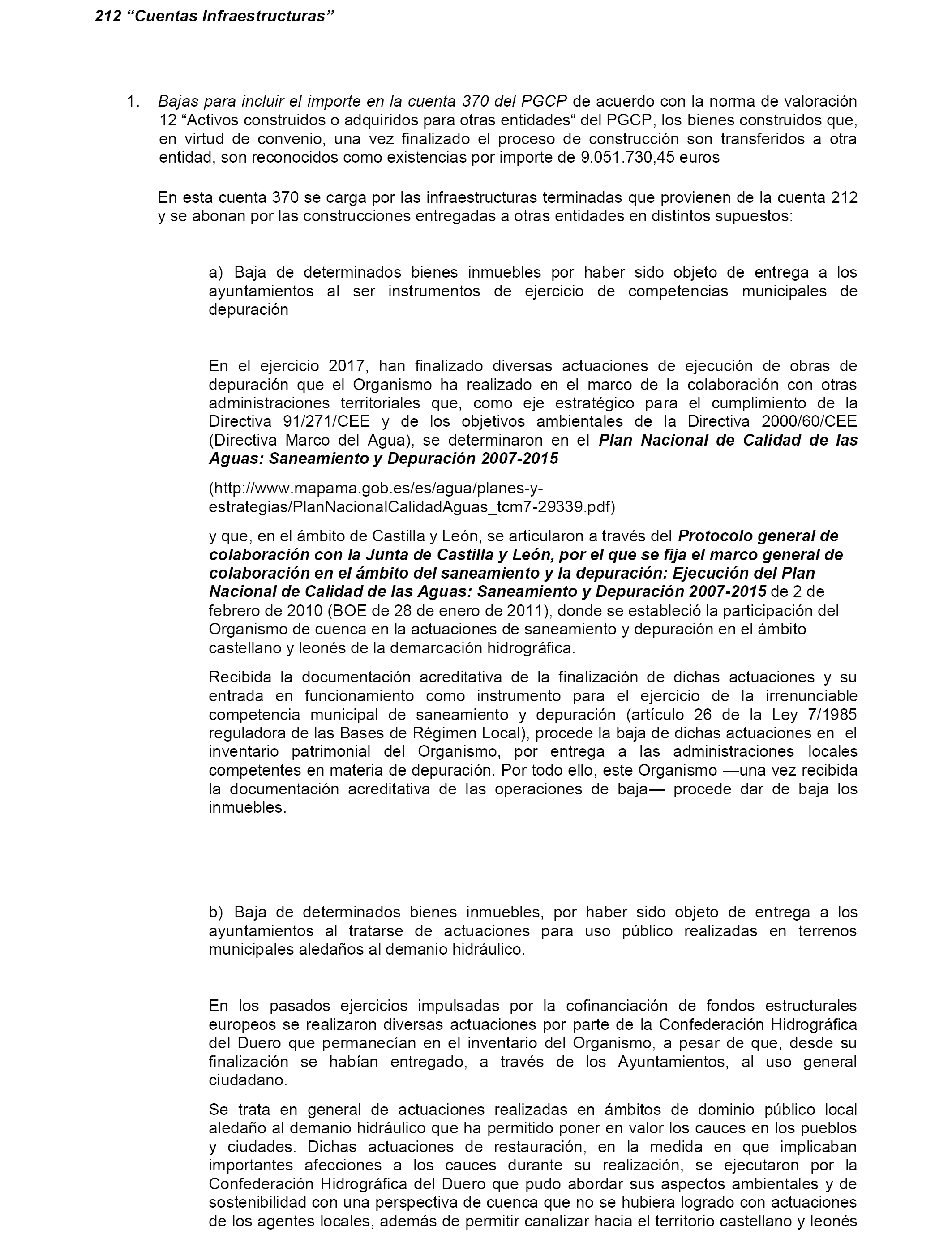 212 “Cuentas Infraestructuras”

1. Bajas para incluir el importe en la cuenta 370 del PGCP de acuerdo con la norma de valoración 12 “Activos construidos o adquiridos para otras entidades“ del PGCP, los bienes construidos que, en virtud de convenio, una vez finalizado el proceso de construcción son transferidos a otra entidad, son reconocidos como existencias por importe de 9.051.730,45 euros

En esta cuenta 370 se carga por las infraestructuras terminadas que provienen de la cuenta 212 y se abonan por las construcciones entregadas a otras entidades en distintos supuestos:

a) Baja de determinados bienes inmuebles por haber sido objeto de entrega a los ayuntamientos al ser instrumentos de ejercicio de competencias municipales de depuración

En el ejercicio 2017, han finalizado diversas actuaciones de ejecución de obras de depuración que el Organismo ha realizado en el marco de la colaboración con otras administraciones territoriales que, como eje estratégico para el cumplimiento de la Directiva 91/271/CEE y de los objetivos ambientales de la Directiva 2000/60/CEE (Directiva Marco del Agua), se determinaron en el Plan Nacional de Calidad de las Aguas: Saneamiento y Depuración 2007-2015

(http://www.mapama.gob.es/es/agua/planes-y-estrategias/PlanNacionalCalidadAguas_tcm7-29339.pdf)

y que, en el ámbito de Castilla y León, se articularon a través del Protocolo general de colaboración con la Junta de Castilla y León, por el que se fija el marco general de colaboración en el ámbito del saneamiento y la depuración: Ejecución del Plan Nacional de Calidad de las Aguas: Saneamiento y Depuración 2007-2015 de 2 de febrero de 2010 (BOE de 28 de enero de 2011), donde se estableció la participación del Organismo de cuenca en la actuaciones de saneamiento y depuración en el ámbito castellano y leonés de la demarcación hidrográfica.

Recibida la documentación acreditativa de la finalización de dichas actuaciones y su entrada en funcionamiento como instrumento para el ejercicio de la irrenunciable competencia municipal de saneamiento y depuración (artículo 26 de la Ley 7/1985 reguladora de las Bases de Régimen Local), procede la baja de dichas actuaciones en el inventario patrimonial del Organismo, por entrega a las administraciones locales competentes en materia de depuración. Por todo ello, este Organismo —una vez recibida la documentación acreditativa de las operaciones de baja— procede dar de baja los inmuebles.

b) Baja de determinados bienes inmuebles, por haber sido objeto de entrega a los ayuntamientos al tratarse de actuaciones para uso público realizadas en terrenos municipales aledaños al demanio hidráulico.

En los pasados ejercicios impulsadas por la cofinanciación de fondos estructurales europeos se realizaron diversas actuaciones por parte de la Confederación Hidrográfica del Duero que permanecían en el inventario del Organismo, a pesar de que, desde su finalización se habían entregado, a través de los Ayuntamientos, al uso general ciudadano.

Se trata en general de actuaciones realizadas en ámbitos de dominio público local aledaño al demanio hidráulico que ha permitido poner en valor los cauces en los pueblos y ciudades. Dichas actuaciones de restauración, en la medida en que implicaban importantes afecciones a los cauces durante su realización, se ejecutaron por la Confederación Hidrográfica del Duero que pudo abordar sus aspectos ambientales y de sostenibilidad con una perspectiva de cuenca que no se hubiera logrado con actuaciones de los agentes locales, además de permitir canalizar hacia el territorio castellano y leonés